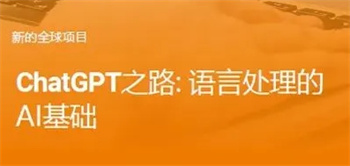 新的全球项目

ChatGPT之路: 语言处理的AI基础